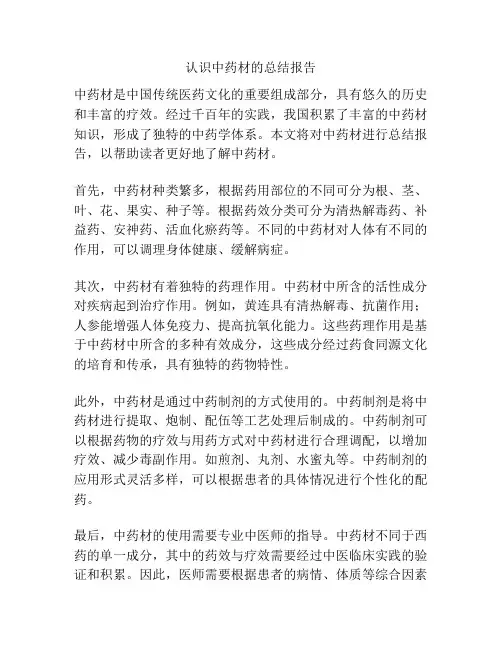 认识中药材的总结报告

中药材是中国传统医药文化的重要组成部分，具有悠久的历史和丰富的疗效。经过千百年的实践，我国积累了丰富的中药材知识，形成了独特的中药学体系。本文将对中药材进行总结报告，以帮助读者更好地了解中药材。

首先，中药材种类繁多，根据药用部位的不同可分为根、茎、叶、花、果实、种子等。根据药效分类可分为清热解毒药、补益药、安神药、活血化瘀药等。不同的中药材对人体有不同的作用，可以调理身体健康、缓解病症。

其次，中药材有着独特的药理作用。中药材中所含的活性成分对疾病起到治疗作用。例如，黄连具有清热解毒、抗菌作用；人参能增强人体免疫力、提高抗氧化能力。这些药理作用是基于中药材中所含的多种有效成分，这些成分经过药食同源文化的培育和传承，具有独特的药物特性。

此外，中药材是通过中药制剂的方式使用的。中药制剂是将中药材进行提取、炮制、配伍等工艺处理后制成的。中药制剂可以根据药物的疗效与用药方式对中药材进行合理调配，以增加疗效、减少毒副作用。如煎剂、丸剂、水蜜丸等。中药制剂的应用形式灵活多样，可以根据患者的具体情况进行个性化的配药。

最后，中药材的使用需要专业中医师的指导。中药材不同于西药的单一成分，其中的药效与疗效需要经过中医临床实践的验证和积累。因此，医师需要根据患者的病情、体质等综合因素